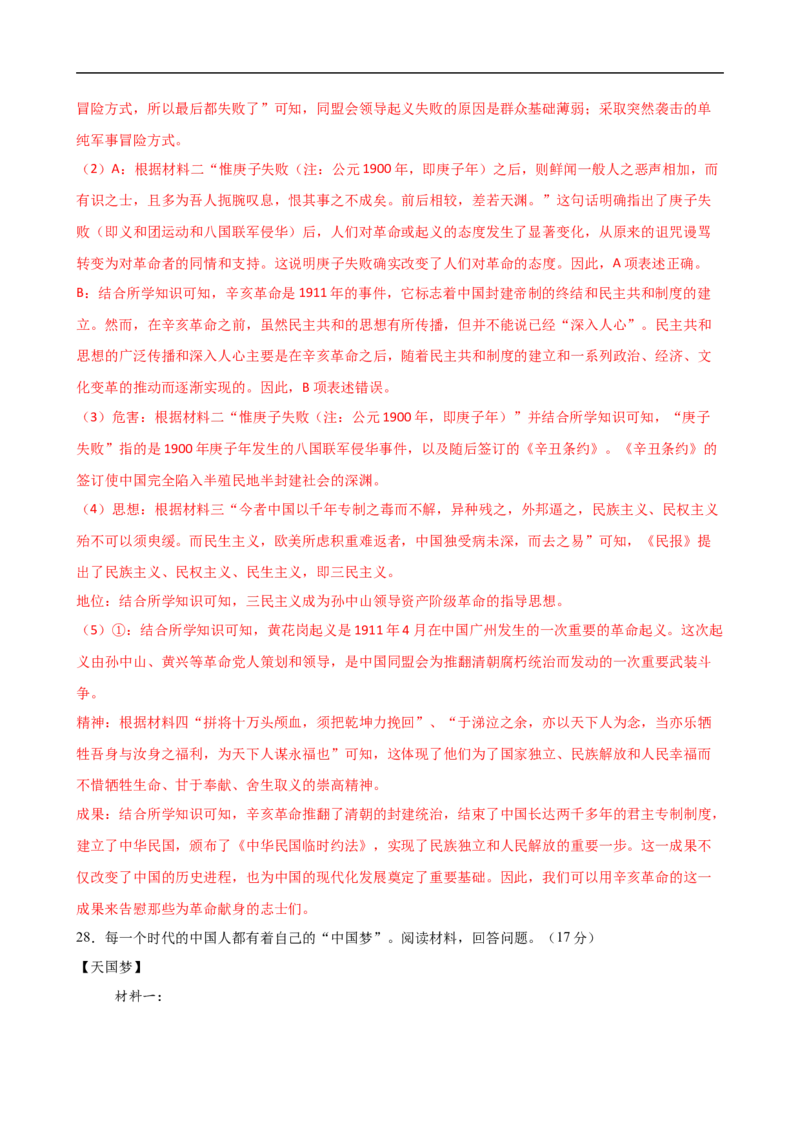 冒险方式，所以最后都失败了”可知，同盟会领导起义失败的原因是群众基础薄弱；采取突然袭击的单纯军事冒险方式。

（2）A：根据材料二“惟庚子失败（注：公元1900年，即庚子年）之后，则鲜闻一般人之恶声相加，而有识之士，且多为吾人扼腕叹息，恨其事之不成矣。前后相较，差若天渊。”这句话明确指出了庚子失败（即义和团运动和八国联军侵华）后，人们对革命或起义的态度发生了显著变化，从原来的诅咒谩骂转变为对革命者的同情和支持。这说明庚子失败确实改变了人们对革命的态度。因此，A项表述正确。

B：结合所学知识可知，辛亥革命是1911年的事件，它标志着中国封建帝制的终结和民主共和制度的建立。然而，在辛亥革命之前，虽然民主共和的思想有所传播，但并不能说已经“深入人心”。民主共和思想的广泛传播和深入人心主要是在辛亥革命之后，随着民主共和制度的建立和一系列政治、经济、文化变革的推动而逐渐实现的。因此，B项表述错误。

（3）危害：根据材料二“惟庚子失败（注：公元1900年，即庚子年）”并结合所学知识可知，“庚子失败”指的是1900年庚子年发生的八国联军侵华事件，以及随后签订的《辛丑条约》。《辛丑条约》的签订使中国完全陷入半殖民地半封建社会的深渊。

（4）思想：根据材料三“今者中国以千年专制之毒而不解，异种残之，外邦逼之，民族主义、民权主义殆不可以须臾缓。而民生主义，欧美所虑积重难返者，中国独受病未深，而去之易”可知，《民报》提出了民族主义、民权主义、民生主义，即三民主义。

地位：结合所学知识可知，三民主义成为孙中山领导资产阶级革命的指导思想。

（5）①：结合所学知识可知，黄花岗起义是1911年4月在中国广州发生的一次重要的革命起义。这次起义由孙中山、黄兴等革命党人策划和领导，是中国同盟会为推翻清朝腐朽统治而发动的一次重要武装斗争。

精神：根据材料四“拼将十万头颅血，须把乾坤力挽回”、“于涕泣之余，亦以天下人为念，当亦乐牺牲吾身与汝身之福利，为天下人谋永福也”可知，这体现了他们为了国家独立、民族解放和人民幸福而不惜牺牲生命、甘于奉献、舍生取义的崇高精神。

成果：结合所学知识可知，辛亥革命推翻了清朝的封建统治，结束了中国长达两千多年的君主专制制度，建立了中华民国，颁布了《中华民国临时约法》，实现了民族独立和人民解放的重要一步。这一成果不仅改变了中国的历史进程，也为中国的现代化发展奠定了重要基础。因此，我们可以用辛亥革命的这一成果来告慰那些为革命献身的志士们。

28．每一个时代的中国人都有着自己的“中国梦”。阅读材料，回答问题。（17分）

【天国梦】

材料一：